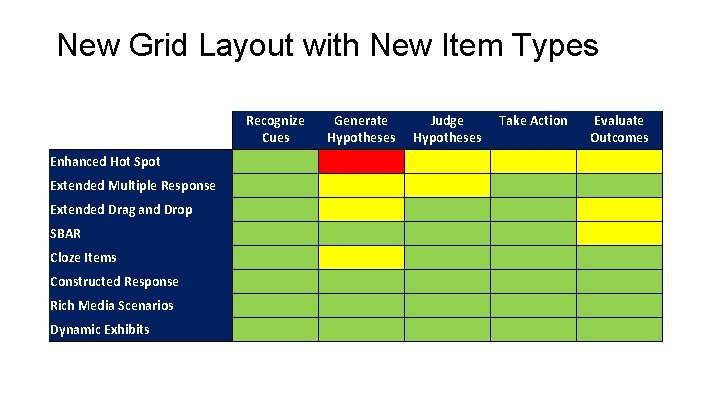 New Grid Layout with New Item Types

| | Recognize Cues | Generate Hypotheses | Judge Hypotheses | Take Action | Evaluate Outcomes |
|---|---|---|---|---|---|
| Enhanced Hot Spot | | | | | |
| Extended Multiple Response | | | | | |
| Extended Drag and Drop | | | | | |
| SBAR | | | | | |
| Cloze Items | | | | | |
| Constructed Response | | | | | |
| Rich Media Scenarios | | | | | |
| Dynamic Exhibits | | | | | |